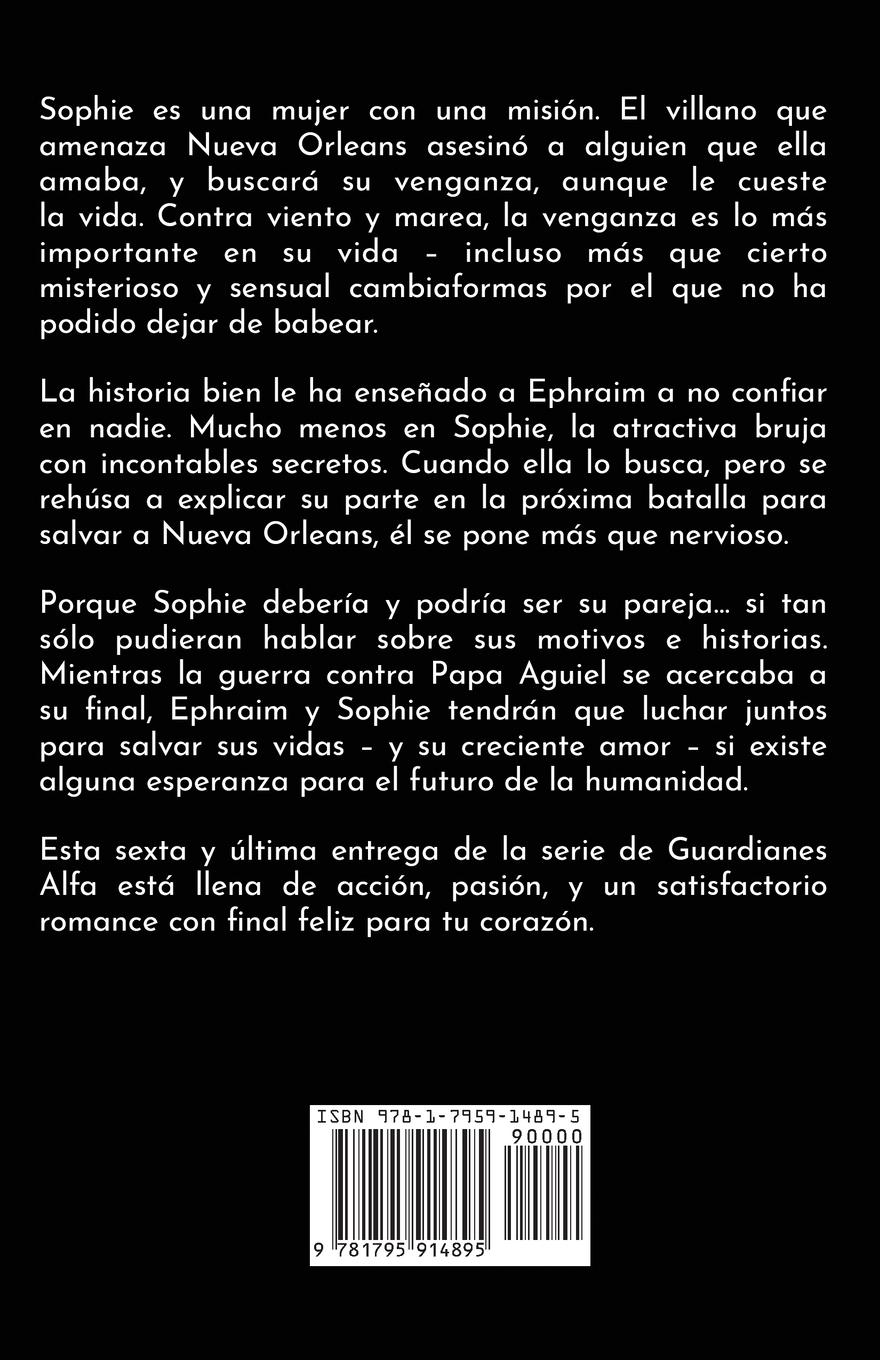 Sophie es una mujer con una misión. El villano que amenaza Nueva Orleans asesinó a alguien que ella amaba, y buscará su venganza, aunque le cueste la vida. Contra viento y marea, la venganza es lo más importante en su vida – incluso más que cierto misterioso y sensual cambiaformas por el que no ha podido dejar de babear.

La historia bien le ha enseñado a Ephraim a no confiar en nadie. Mucho menos en Sophie, la atractiva bruja con incontables secretos. Cuando ella lo busca, pero se rehúsa a explicar su parte en la próxima batalla para salvar a Nueva Orleans, él se pone más que nervioso.

Porque Sophie debería y podría ser su pareja… si tan sólo pudieran hablar sobre sus motivos e historias. Mientras la guerra contra Papa Aguiel se acercaba a su final, Ephraim y Sophie tendrán que luchar juntos para salvar sus vidas – y su creciente amor – si existe alguna esperanza para el futuro de la humanidad.

Esta sexta y última entrega de la serie de Guardianes Alfa está llena de acción, pasión, y un satisfactorio romance con final feliz para tu corazón.

ISBN 978-1-7959-1489-5

90000

9 781795 914895